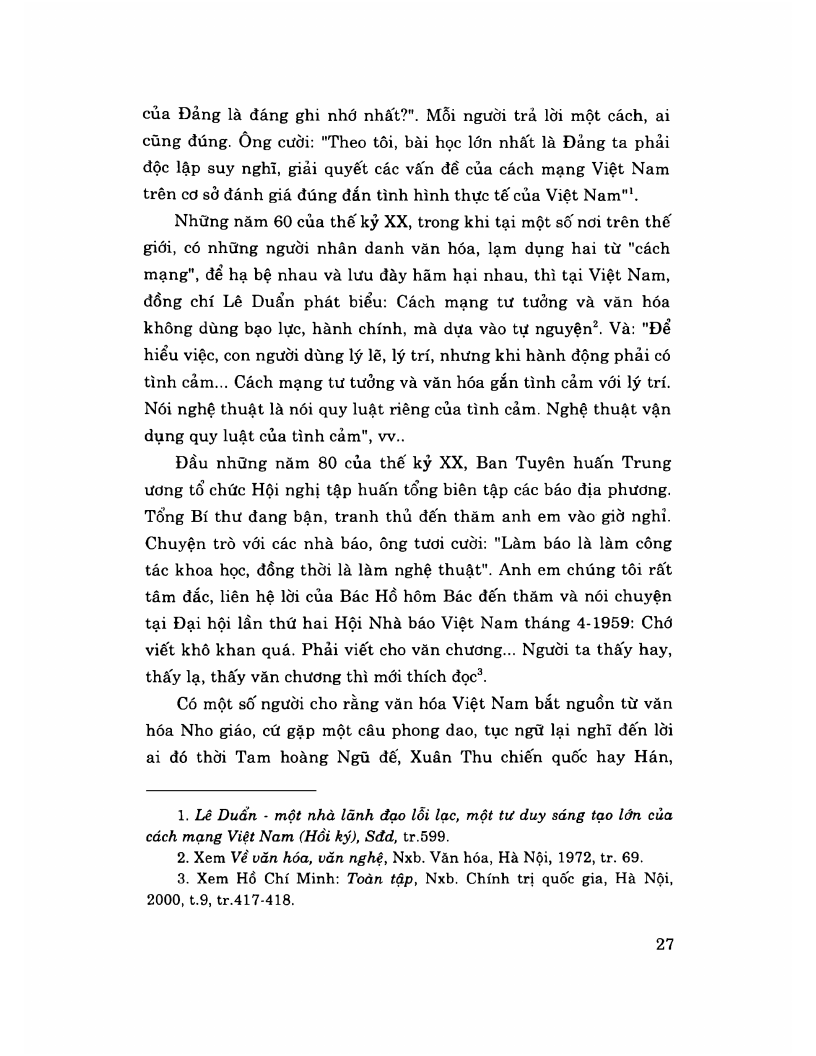 của Đảng là đáng ghi nhớ nhất?". Mỗi người trả lời một cách, ai cũng đúng. Ông cười: "Theo tôi, bài học lớn nhất là Đảng ta phải độc lập suy nghĩ, giải quyết các vấn đề của cách mạng Việt Nam trên cơ sở đánh giá đúng đắn tình hình thực tế của Việt Nam"$^1$.

Những năm 60 của thế kỷ XX, trong khi tại một số nơi trên thế giới, có những người nhân danh văn hóa, lạm dụng hai từ "cách mạng", để hạ bệ nhau và lưu đày hãm hại nhau, thì tại Việt Nam, đồng chí Lê Duẩn phát biểu: Cách mạng tư tưởng và văn hóa không dùng bạo lực, hành chính, mà dựa vào tự nguyện$^2$. Và: "Để hiểu việc, con người dùng lý lẽ, lý trí, nhưng khi hành động phải có tình cảm... Cách mạng tư tưởng và văn hóa gắn tình cảm với lý trí. Nói nghệ thuật là nói quy luật riêng của tình cảm. Nghệ thuật vận dụng quy luật của tình cảm", vv..

Đầu những năm 80 của thế kỷ XX, Ban Tuyên huấn Trung ương tổ chức Hội nghị tập huấn tổng biên tập các báo địa phương. Tổng Bí thư đang bận, tranh thủ đến thăm anh em vào giờ nghỉ. Chuyện trò với các nhà báo, ông tươi cười: "Làm báo là làm công tác khoa học, đồng thời là làm nghệ thuật". Anh em chúng tôi rất tâm đắc, liên hệ lời của Bác Hồ hôm Bác đến thăm và nói chuyện tại Đại hội lần thứ hai Hội Nhà báo Việt Nam tháng 4-1959: Chớ viết khô khan quá. Phải viết cho văn chương... Người ta thấy hay, thấy lạ, thấy văn chương thì mới thích đọc$^3$.

Có một số người cho rằng văn hóa Việt Nam bắt nguồn từ văn hóa Nho giáo, cứ gặp một câu phong dao, tục ngữ lại nghĩ đến lời ai đó thời Tam hoàng Ngũ đế, Xuân Thu chiến quốc hay Hán,

1. Lê Duẩn - một nhà lãnh đạo lỗi lạc, một tư duy sáng tạo lớn của cách mạng Việt Nam (Hồi ký), Sđd, tr.599.
2. Xem Về văn hóa, văn nghệ, Nxb. Văn hóa, Hà Nội, 1972, tr. 69.
3. Xem Hồ Chí Minh: Toàn tập, Nxb. Chính trị quốc gia, Hà Nội, 2000, t.9, tr.417-418.

27